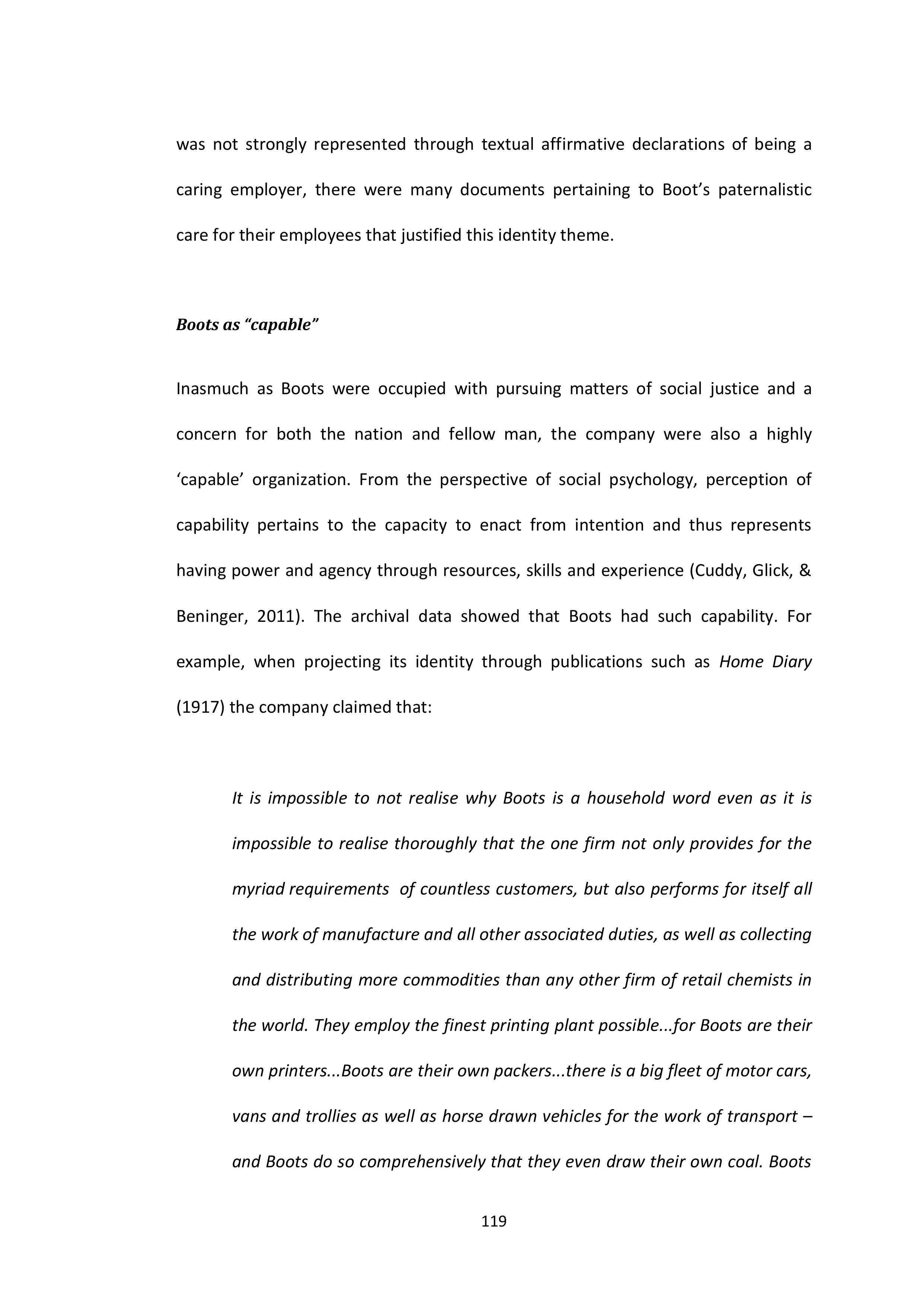 was not strongly represented through textual affirmative declarations of being a caring employer, there were many documents pertaining to Boot's paternalistic care for their employees that justified this identity theme.

Boots as "capable"

Inasmuch as Boots were occupied with pursuing matters of social justice and a concern for both the nation and fellow man, the company were also a highly 'capable' organization. From the perspective of social psychology, perception of capability pertains to the capacity to enact from intention and thus represents having power and agency through resources, skills and experience (Cuddy, Glick, & Beninger, 2011). The archival data showed that Boots had such capability. For example, when projecting its identity through publications such as Home Diary (1917) the company claimed that:

It is impossible to not realise why Boots is a household word even as it is impossible to realise thoroughly that the one firm not only provides for the myriad requirements of countless customers, but also performs for itself all the work of manufacture and all other associated duties, as well as collecting and distributing more commodities than any other firm of retail chemists in the world. They employ the finest printing plant possible...for Boots are their own printers...Boots are their own packers...there is a big fleet of motor cars, vans and trollies as well as horse drawn vehicles for the work of transport – and Boots do so comprehensively that they even draw their own coal. Boots

119